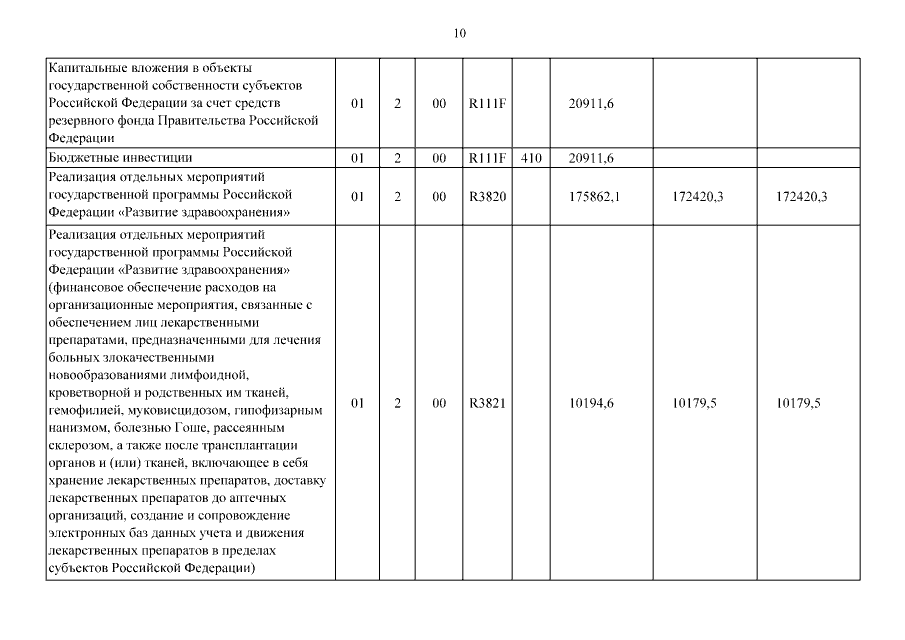 10

| Капитальные вложения в объекты государственной собственности субъектов Российской Федерации за счет средств резервного фонда Правительства Российской Федерации | 01 | 2 | 00 | R111F |  | 20911,6 |  |  |
|---|---|---|---|---|---|---|---|---|
| Бюджетные инвестиции | 01 | 2 | 00 | R111F | 410 | 20911,6 |  |  |
| Реализация отдельных мероприятий государственной программы Российской Федерации «Развитие здравоохранения» | 01 | 2 | 00 | R3820 |  | 175862,1 | 172420,3 | 172420,3 |
| Реализация отдельных мероприятий государственной программы Российской Федерации «Развитие здравоохранения» (финансовое обеспечение расходов на организационные мероприятия, связанные с обеспечением лиц лекарственными препаратами, предназначенными для лечения больных злокачественными новообразованиями лимфоидной, кроветворной и родственных им тканей, гемофилией, муковисцидозом, гипофизарным нанизмом, болезнью Гоше, рассеянным склерозом, а также после трансплантации органов и (или) тканей, включающее в себя хранение лекарственных препаратов, доставку лекарственных препаратов до аптечных организаций, создание и сопровождение электронных баз данных учета и движения лекарственных препаратов в пределах субъектов Российской Федерации) | 01 | 2 | 00 | R3821 |  | 10194,6 | 10179,5 | 10179,5 |